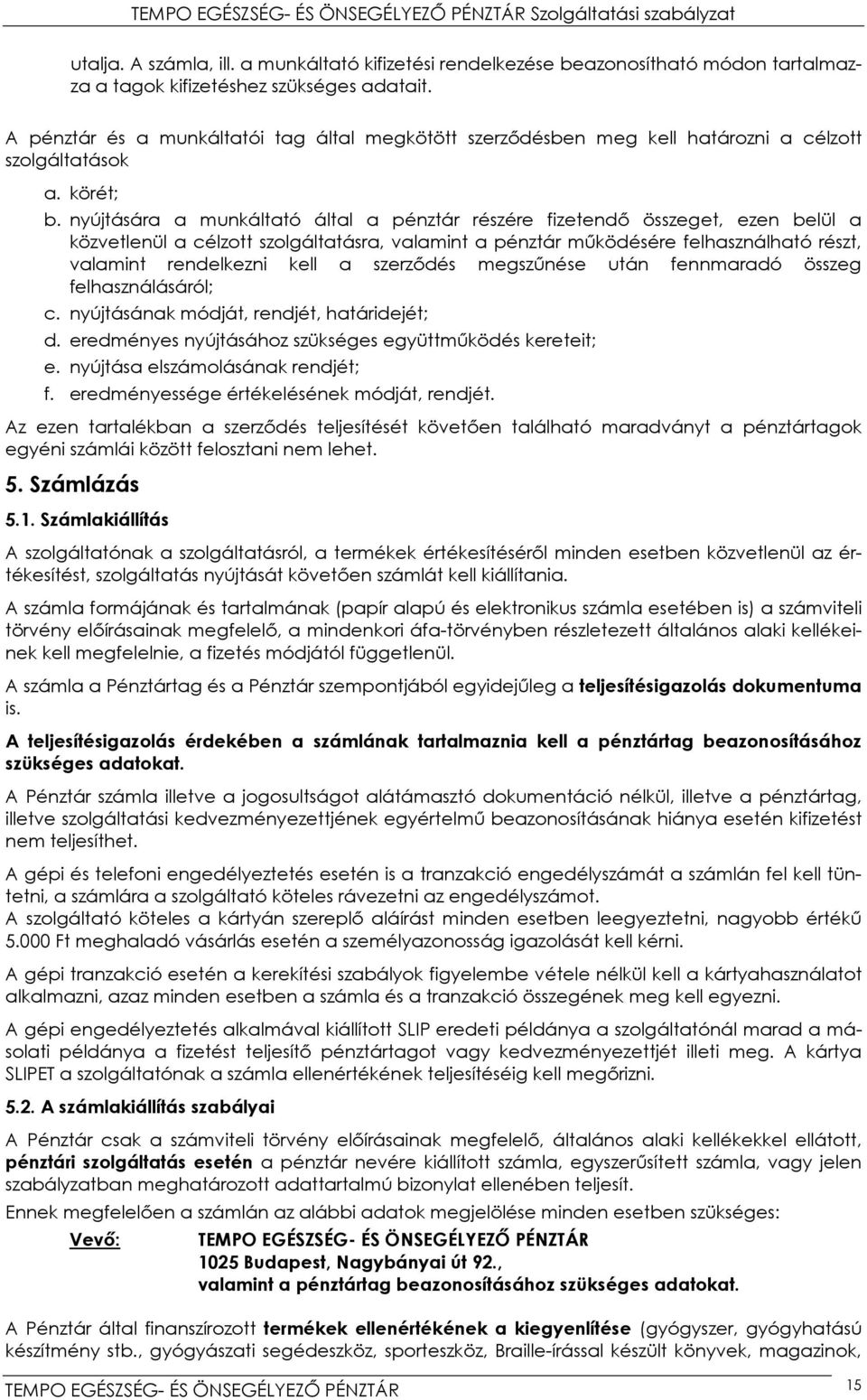 TEMPO EGÉSZSÉG- ÉS ÖNSEGÉLYEZŐ PÉNZTÁR Szolgáltatási szabályzat

utalja. A számla, ill. a munkáltató kifizetési rendelkezése beazonosítható módon tartalmazza a tagok kifizetéshez szükséges adatait.

A pénztár és a munkáltatói tag által megkötött szerződésben meg kell határozni a célzott szolgáltatások

a. körét;
b. nyújtására a munkáltató által a pénztár részére fizetendő összeget, ezen belül a közvetlenül a célzott szolgáltatásra, valamint a pénztár működésére felhasználható részt, valamint rendelkezni kell a szerződés megszűnése után fennmaradó összeg felhasználásáról;
c. nyújtásának módját, rendjét, határidejét;
d. eredményes nyújtásához szükséges együttműködés kereteit;
e. nyújtása elszámolásának rendjét;
f. eredményessége értékelésének módját, rendjét.

Az ezen tartalékban a szerződés teljesítését követően található maradványt a pénztártagok egyéni számlái között felosztani nem lehet.

5. Számlázás

5.1. Számlakiállítás

A szolgáltatónak a szolgáltatásról, a termékek értékesítéséről minden esetben közvetlenül az értékesítést, szolgáltatás nyújtását követően számlát kell kiállítania.

A számla formájának és tartalmának (papír alapú és elektronikus számla esetében is) a számviteli törvény előírásainak megfelelő, a mindenkori áfa-törvényben részletezett általános alaki kellékeinek kell megfelelnie, a fizetés módjától függetlenül.

A számla a Pénztártag és a Pénztár szempontjából egyidejűleg a teljesítésigazolás dokumentuma is.

A teljesítésigazolás érdekében a számlának tartalmaznia kell a pénztártag beazonosításához szükséges adatokat.

A Pénztár számla illetve a jogosultságot alátámasztó dokumentáció nélkül, illetve a pénztártag, illetve szolgáltatási kedvezményezettjének egyértelmű beazonosításának hiánya esetén kifizetést nem teljesíthet.

A gépi és telefoni engedélyeztetés esetén is a tranzakció engedélyszámát a számlán fel kell tüntetni, a számlára a szolgáltató köteles rávezetni az engedélyszámot.
A szolgáltató köteles a kártyán szereplő aláírást minden esetben leegyeztetni, nagyobb értékű 5.000 Ft meghaladó vásárlás esetén a személyazonosság igazolását kell kérni.

A gépi tranzakció esetén a kerekítési szabályok figyelembe vétele nélkül kell a kártyahasználatot alkalmazni, azaz minden esetben a számla és a tranzakció összegének meg kell egyezni.

A gépi engedélyeztetés alkalmával kiállított SLIP eredeti példánya a szolgáltatónál marad a másolati példánya a fizetést teljesítő pénztártagot vagy kedvezményezettjét illeti meg. A kártya SLIPET a szolgáltatónak a számla ellenértékének teljesítéséig kell megőrizni.

5.2. A számlakiállítás szabályai

A Pénztár csak a számviteli törvény előírásainak megfelelő, általános alaki kellékekkel ellátott, pénztári szolgáltatás esetén a pénztár nevére kiállított számla, egyszerűsített számla, vagy jelen szabályzatban meghatározott adattartalmú bizonylat ellenében teljesít.

Ennek megfelelően a számlán az alábbi adatok megjelölése minden esetben szükséges:

Vevő: TEMPO EGÉSZSÉG- ÉS ÖNSEGÉLYEZŐ PÉNZTÁR
1025 Budapest, Nagybányai út 92.,
valamint a pénztártag beazonosításához szükséges adatokat.

A Pénztár által finanszírozott termékek ellenértékének a kiegyenlítése (gyógyszer, gyógyhatású készítmény stb., gyógyászati segédeszköz, sporteszköz, Braille-írással készült könyvek, magazinok,

TEMPO EGÉSZSÉG- ÉS ÖNSEGÉLYEZŐ PÉNZTÁR 15